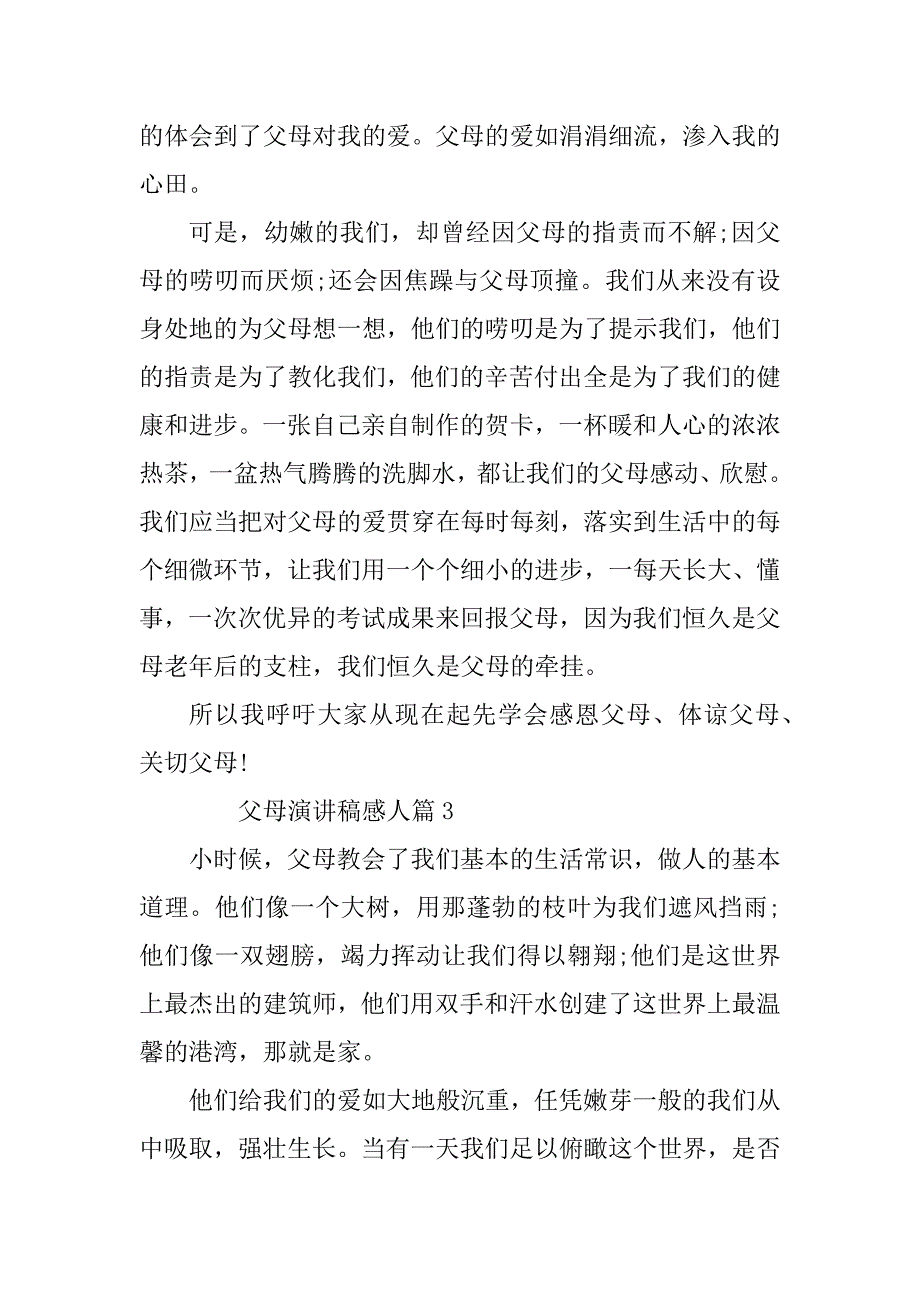 的体会到了父母对我的爱。父母的爱如涓涓细流，渗入我的心田。

可是，幼嫩的我们，却曾经因父母的指责而不解;因父母的唠叨而厌烦;还会因焦躁与父母顶撞。我们从来没有设身处地的为父母想一想，他们的唠叨是为了提示我们，他们的指责是为了教化我们，他们的辛苦付出全是为了我们的健康和进步。一张自己亲自制作的贺卡，一杯暖和人心的浓浓热茶，一盆热气腾腾的洗脚水，都让我们的父母感动、欣慰。我们应当把对父母的爱贯穿在每时每刻，落实到生活中的每个细微环节，让我们用一个个细小的进步，一每天长大、懂事，一次次优异的考试成果来回报父母，因为我们恒久是父母老年后的支柱，我们恒久是父母的牵挂。

所以我呼吁大家从现在起先学会感恩父母、体谅父母、关切父母!

父母演讲稿感人篇 3

小时候，父母教会了我们基本的生活常识，做人的基本道理。他们像一个大树，用那蓬勃的枝叶为我们遮风挡雨;他们像一双翅膀，竭力挥动让我们得以翱翔;他们是这世界上最杰出的建筑师，他们用双手和汗水创建了这世界上最温馨的港湾，那就是家。

他们给我们的爱如大地般沉重，任凭嫩芽一般的我们从中吸取，强壮生长。当有一天我们足以俯瞰这个世界，是否